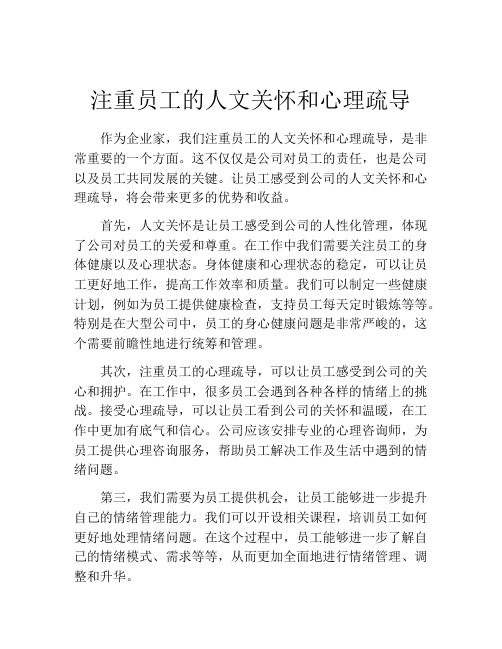 注重员工的人文关怀和心理疏导

作为企业家，我们注重员工的人文关怀和心理疏导，是非常重要的一个方面。这不仅仅是公司对员工的责任，也是公司以及员工共同发展的关键。让员工感受到公司的人文关怀和心理疏导，将会带来更多的优势和收益。

首先，人文关怀是让员工感受到公司的人性化管理，体现了公司对员工的关爱和尊重。在工作中我们需要关注员工的身体健康以及心理状态。身体健康和心理状态的稳定，可以让员工更好地工作，提高工作效率和质量。我们可以制定一些健康计划，例如为员工提供健康检查，支持员工每天定时锻炼等等。特别是在大型公司中，员工的身心健康问题是非常严峻的，这个需要前瞻性地进行统筹和管理。

其次，注重员工的心理疏导，可以让员工感受到公司的关心和拥护。在工作中，很多员工会遇到各种各样的情绪上的挑战。接受心理疏导，可以让员工看到公司的关怀和温暖，在工作中更加有底气和信心。公司应该安排专业的心理咨询师，为员工提供心理咨询服务，帮助员工解决工作及生活中遇到的情绪问题。

第三，我们需要为员工提供机会，让员工能够进一步提升自己的情绪管理能力。我们可以开设相关课程，培训员工如何更好地处理情绪问题。在这个过程中，员工能够进一步了解自己的情绪模式、需求等等，从而更加全面地进行情绪管理、调整和升华。